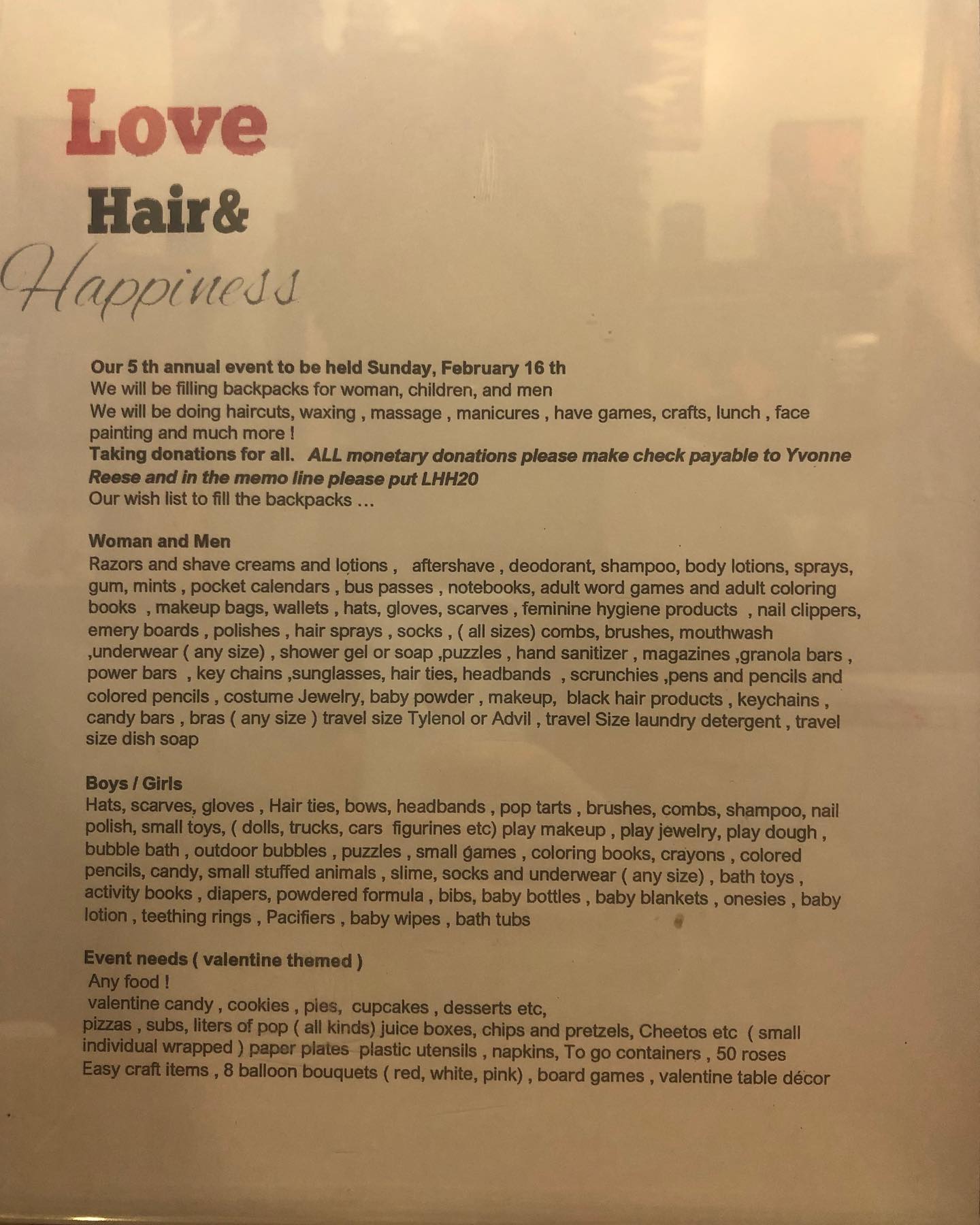 Love
Hair&
Happiness

Our 5 th annual event to be held Sunday, February 16 th
We will be filling backpacks for woman, children, and men
We will be doing haircuts, waxing , massage , manicures , have games, crafts, lunch , face painting and much more !
Taking donations for all. ALL monetary donations please make check payable to Yvonne Reese and in the memo line please put LHH20
Our wish list to fill the backpacks ...

Woman and Men
Razors and shave creams and lotions , aftershave , deodorant, shampoo, body lotions, sprays, gum, mints , pocket calendars , bus passes , notebooks, adult word games and adult coloring books , makeup bags, wallets , hats, gloves, scarves , feminine hygiene products , nail clippers, emery boards , polishes , hair sprays , socks , ( all sizes) combs, brushes, mouthwash ,underwear ( any size) , shower gel or soap ,puzzles , hand sanitizer , magazines ,granola bars , power bars , key chains ,sunglasses, hair ties, headbands , scrunchies ,pens and pencils and colored pencils , costume Jewelry, baby powder , makeup, black hair products , keychains , candy bars , bras ( any size ) travel size Tylenol or Advil , travel Size laundry detergent , travel size dish soap

Boys / Girls
Hats, scarves, gloves , Hair ties, bows, headbands , pop tarts , brushes, combs, shampoo, nail polish, small toys, ( dolls, trucks, cars figurines etc) play makeup , play jewelry, play dough , bubble bath , outdoor bubbles , puzzles , small games , coloring books, crayons , colored pencils, candy, small stuffed animals , slime, socks and underwear ( any size) , bath toys , activity books , diapers, powdered formula , bibs, baby bottles , baby blankets , onesies , baby lotion , teething rings , Pacifiers , baby wipes , bath tubs

Event needs ( valentine themed )
Any food !
valentine candy , cookies , pies, cupcakes , desserts etc,
pizzas , subs, liters of pop ( all kinds) juice boxes, chips and pretzels, Cheetos etc ( small individual wrapped ) paper plates plastic utensils , napkins, To go containers , 50 roses
Easy craft items , 8 balloon bouquets ( red, white, pink) , board games , valentine table décor